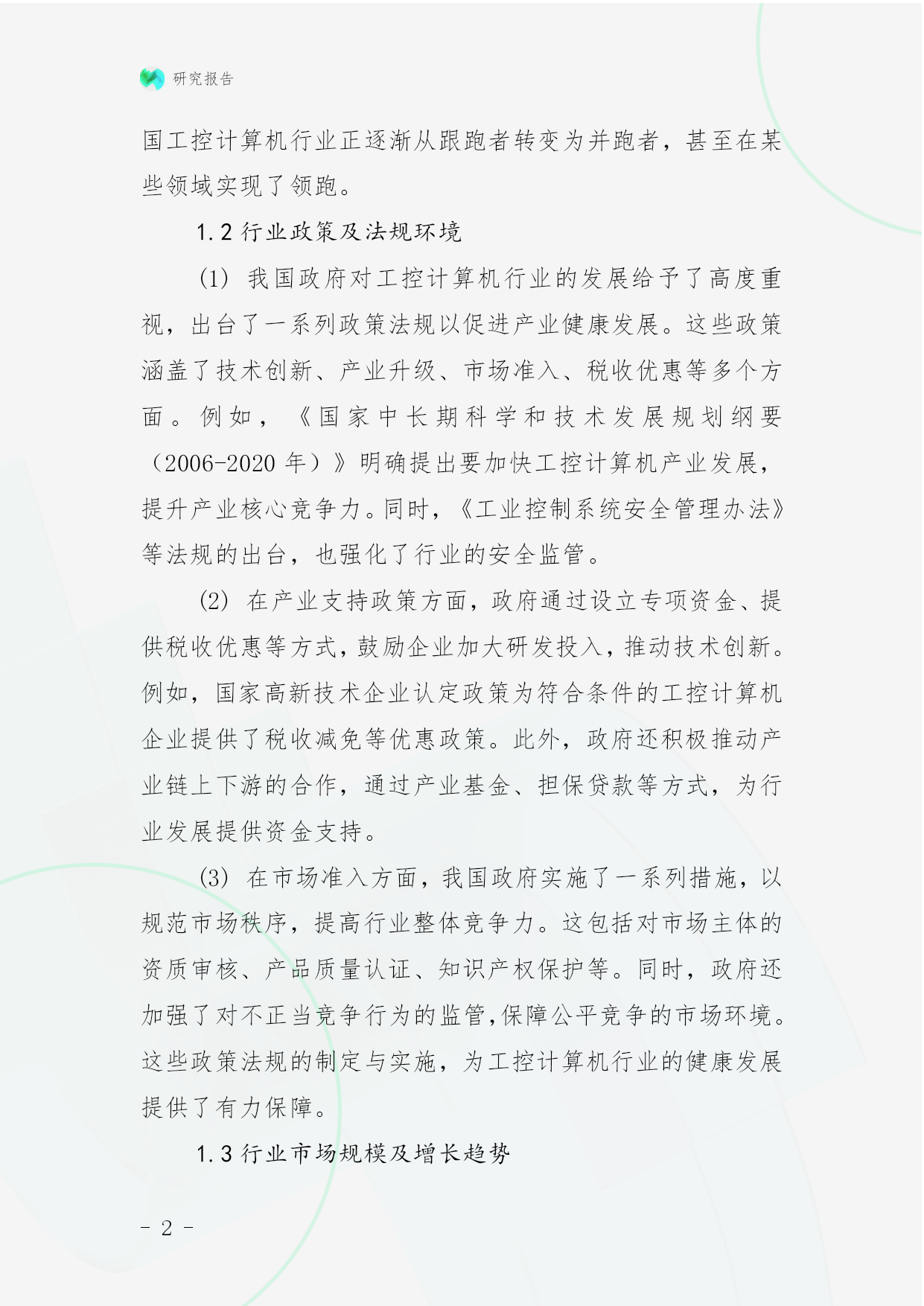 研究报告

国工控计算机行业正逐渐从跟跑者转变为并跑者，甚至在某些领域实现了领跑。

1.2 行业政策及法规环境

(1) 我国政府对工控计算机行业的发展给予了高度重视，出台了一系列政策法规以促进产业健康发展。这些政策涵盖了技术创新、产业升级、市场准入、税收优惠等多个方面。例如，《国家中长期科学和技术发展规划纲要（2006-2020 年）》明确提出要加快工控计算机产业发展，提升产业核心竞争力。同时，《工业控制系统安全管理办法》等法规的出台，也强化了行业的安全监管。

(2) 在产业支持政策方面，政府通过设立专项资金、提供税收优惠等方式，鼓励企业加大研发投入，推动技术创新。例如，国家高新技术企业认定政策为符合条件的工控计算机企业提供了税收减免等优惠政策。此外，政府还积极推动产业链上下游的合作，通过产业基金、担保贷款等方式，为行业发展提供资金支持。

(3) 在市场准入方面，我国政府实施了一系列措施，以规范市场秩序，提高行业整体竞争力。这包括对市场主体的资质审核、产品质量认证、知识产权保护等。同时，政府还加强了对不正当竞争行为的监管，保障公平竞争的市场环境。这些政策法规的制定与实施，为工控计算机行业的健康发展提供了有力保障。

1.3 行业市场规模及增长趋势

- 2 -